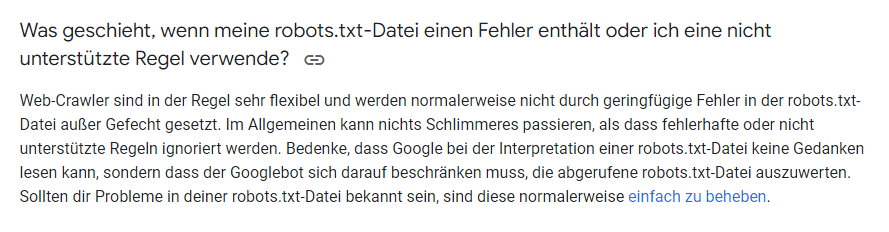 Was geschieht, wenn meine robots.txt-Datei einen Fehler enthält oder ich eine nicht unterstützte Regel verwende?

Web-Crawler sind in der Regel sehr flexibel und werden normalerweise nicht durch geringfügige Fehler in der robots.txt-Datei außer Gefecht gesetzt. Im Allgemeinen kann nichts Schlimmeres passieren, als dass fehlerhafte oder nicht unterstützte Regeln ignoriert werden. Bedenke, dass Google bei der Interpretation einer robots.txt-Datei keine Gedanken lesen kann, sondern dass der Googlebot sich darauf beschränken muss, die abgerufene robots.txt-Datei auszuwerten. Sollten dir Probleme in deiner robots.txt-Datei bekannt sein, sind diese normalerweise einfach zu beheben.